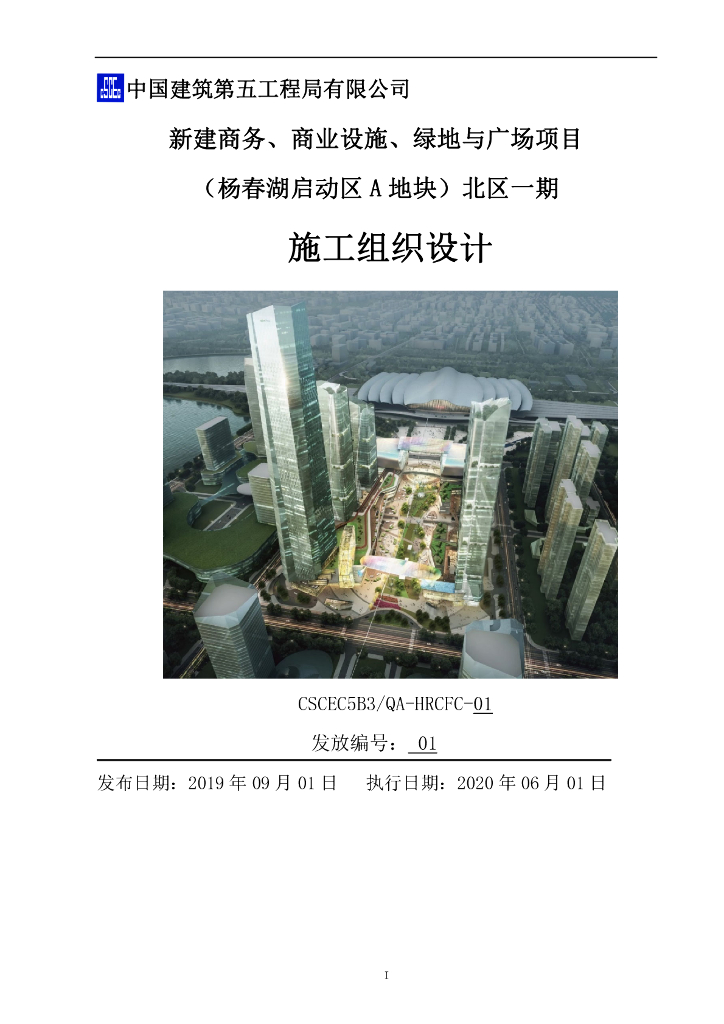 中国建筑第五工程局有限公司

新建商务、商业设施、绿地与广场项目

（杨春湖启动区A地块）北区一期

施工组织设计

CSCEC5B3/QA-HRCFC-01

发放编号：01

发布日期：2019年09月01日 执行日期：2020年06月01日

I